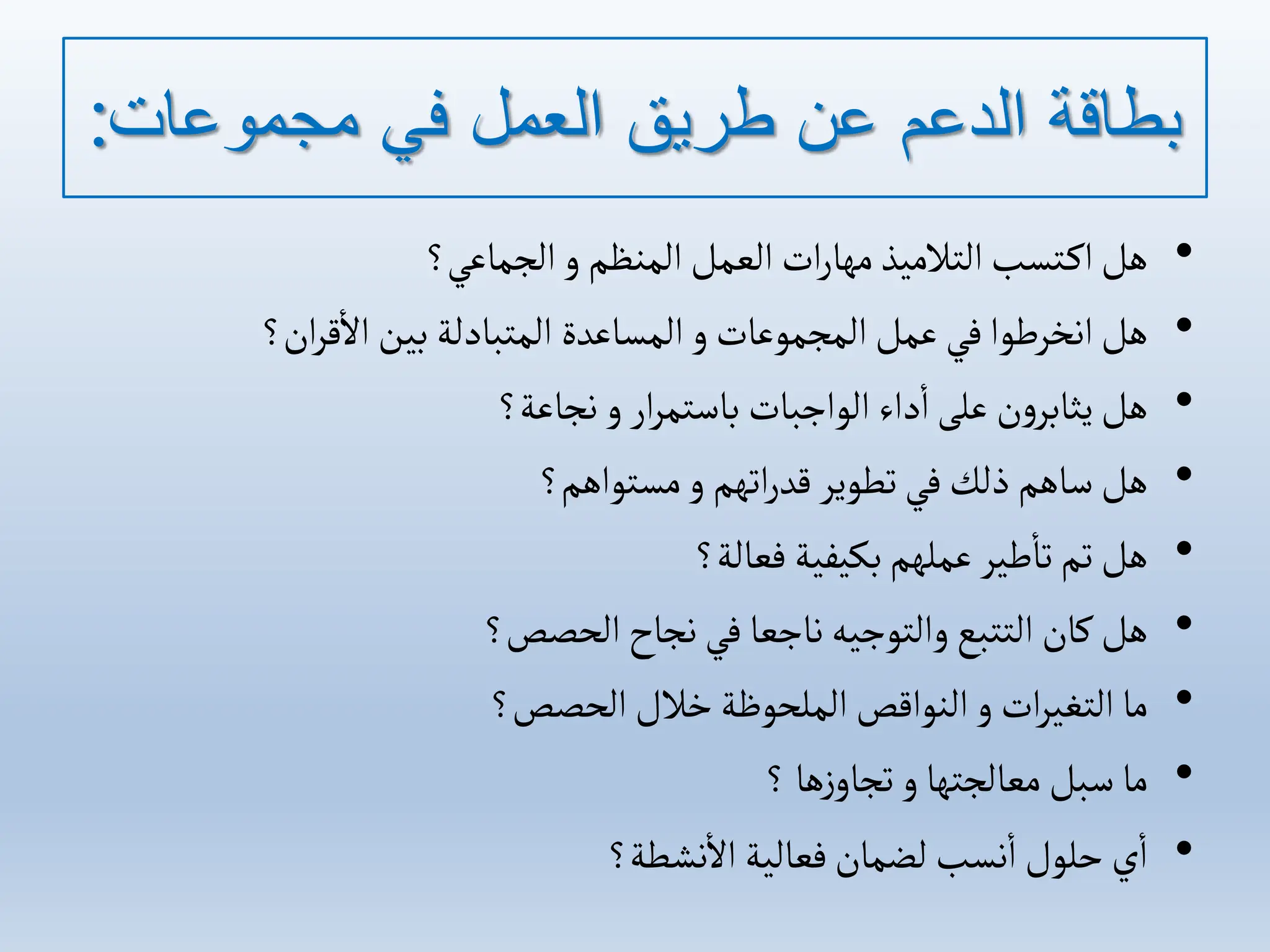 بطاقة الدعم عن طريق العمل في مجموعات:

• هل اكتسب التلاميذ مهارات العمل المنظم و الجماعي ؟
• هل انخرطوا في عمل المجموعات و المساعدة المتبادلة بين الأقران ؟
• هل يثابرون على أداء الواجبات باستمرار و نجاعة ؟
• هل ساهم ذلك في تطوير قدراتهم و مستواهم ؟
• هل تم تأطير عملهم بكيفية فعالة ؟
• هل كان التتبع والتوجيه ناجعا في نجاح الحصص ؟
• ما التغيرات و النواقص الملحوظة خلال الحصص ؟
• ما سبل معالجتها و تجاوزها ؟
• أي حلول أنسب لضمان فعالية الأنشطة ؟